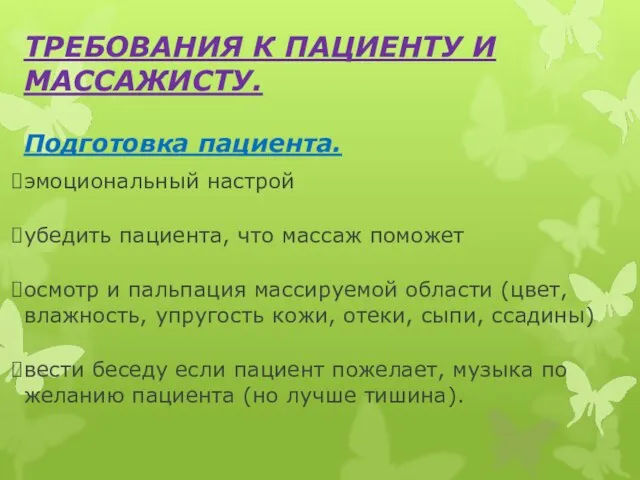 ТРЕБОВАНИЯ К ПАЦИЕНТУ И МАССАЖИСТУ.

Подготовка пациента.

эмоциональный настрой

убедить пациента, что массаж поможет

осмотр и пальпация массируемой области (цвет, влажность, упругость кожи, отеки, сыпи, ссадины)

вести беседу если пациент пожелает, музыка по желанию пациента (но лучше тишина).